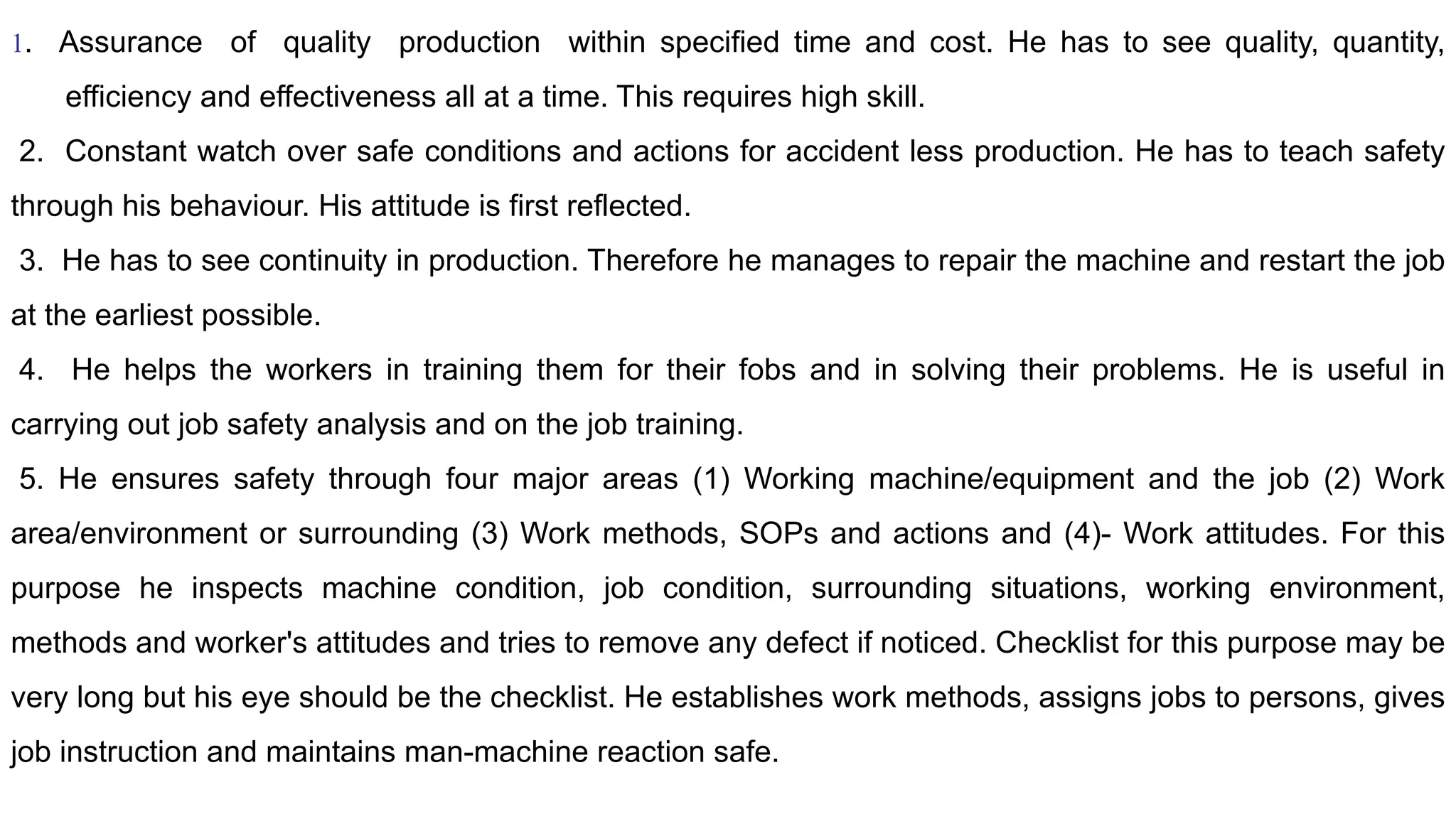 1. Assurance of quality production within specified time and cost. He has to see quality, quantity, efficiency and effectiveness all at a time. This requires high skill.

2. Constant watch over safe conditions and actions for accident less production. He has to teach safety through his behaviour. His attitude is first reflected.

3. He has to see continuity in production. Therefore he manages to repair the machine and restart the job at the earliest possible.

4. He helps the workers in training them for their fobs and in solving their problems. He is useful in carrying out job safety analysis and on the job training.

5. He ensures safety through four major areas (1) Working machine/equipment and the job (2) Work area/environment or surrounding (3) Work methods, SOPs and actions and (4)- Work attitudes. For this purpose he inspects machine condition, job condition, surrounding situations, working environment, methods and worker's attitudes and tries to remove any defect if noticed. Checklist for this purpose may be very long but his eye should be the checklist. He establishes work methods, assigns jobs to persons, gives job instruction and maintains man-machine reaction safe.